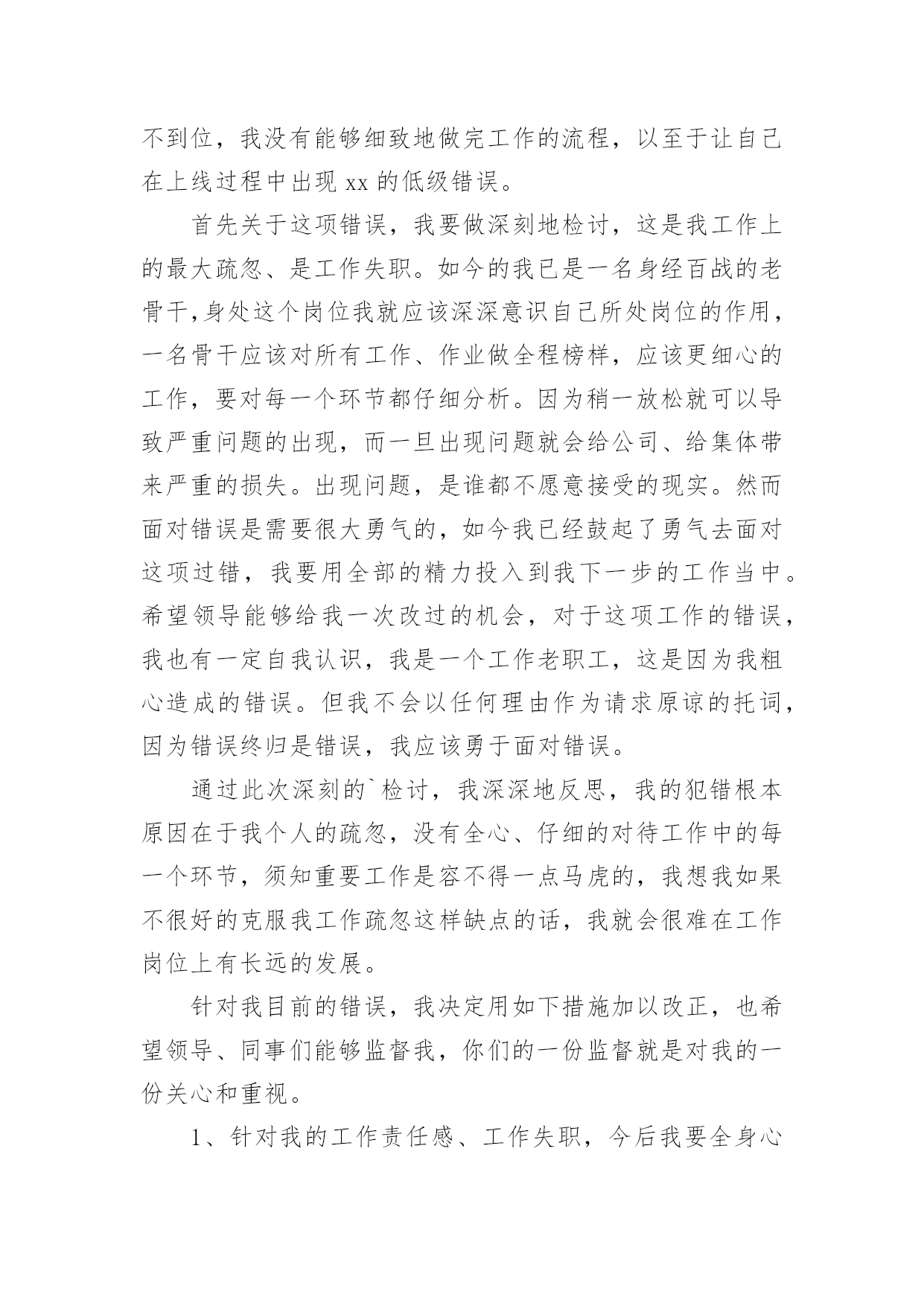 不到位，我没有能够细致地做完工作的流程，以至于让自己在上线过程中出现 xx 的低级错误。

首先关于这项错误，我要做深刻地检讨，这是我工作上的最大疏忽、是工作失职。如今的我已是一名身经百战的老骨干,身处这个岗位我就应该深深意识自己所处岗位的作用，一名骨干应该对所有工作、作业做全程榜样，应该更细心的工作，要对每一个环节都仔细分析。因为稍一放松就可以导致严重问题的出现，而一旦出现问题就会给公司、给集体带来严重的损失。出现问题，是谁都不愿意接受的现实。然而面对错误是需要很大勇气的，如今我已经鼓起了勇气去面对这项过错，我要用全部的精力投入到我下一步的工作当中。希望领导能够给我一次改过的机会，对于这项工作的错误，我也有一定自我认识，我是一个工作老职工，这是因为我粗心造成的错误。但我不会以任何理由作为请求原谅的托词，因为错误终归是错误，我应该勇于面对错误。

通过此次深刻的`检讨，我深深地反思，我的犯错根本原因在于我个人的疏忽，没有全心、仔细的对待工作中的每一个环节，须知重要工作是容不得一点马虎的，我想我如果不很好的克服我工作疏忽这样缺点的话，我就会很难在工作岗位上有长远的发展。

针对我目前的错误，我决定用如下措施加以改正，也希望领导、同事们能够监督我，你们的一份监督就是对我的一份关心和重视。

1、针对我的工作责任感、工作失职，今后我要全身心